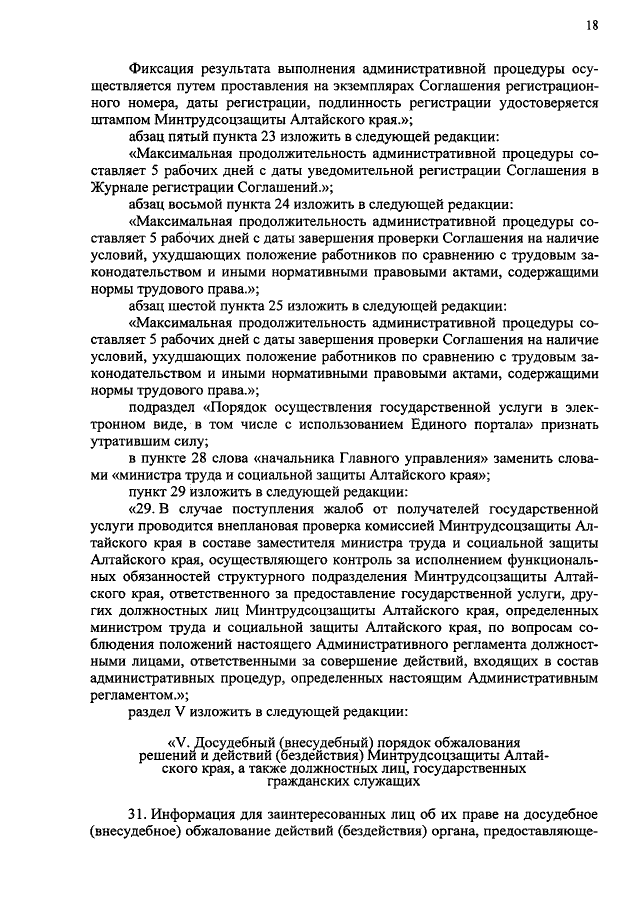 18

Фиксация результата выполнения административной процедуры осуществляется путем проставления на экземплярах Соглашения регистрационного номера, даты регистрации, подлинность регистрации удостоверяется штампом Минтрудсоцзащиты Алтайского края.»;

абзац пятый пункта 23 изложить в следующей редакции:

«Максимальная продолжительность административной процедуры составляет 5 рабочих дней с даты уведомительной регистрации Соглашения в Журнале регистрации Соглашений.»;

абзац восьмой пункта 24 изложить в следующей редакции:

«Максимальная продолжительность административной процедуры составляет 5 рабочих дней с даты завершения проверки Соглашения на наличие условий, ухудшающих положение работников по сравнению с трудовым законодательством и иными нормативными правовыми актами, содержащими нормы трудового права.»;

абзац шестой пункта 25 изложить в следующей редакции:

«Максимальная продолжительность административной процедуры составляет 5 рабочих дней с даты завершения проверки Соглашения на наличие условий, ухудшающих положение работников по сравнению с трудовым законодательством и иными нормативными правовыми актами, содержащими нормы трудового права.»;

подраздел «Порядок осуществления государственной услуги в электронном виде, в том числе с использованием Единого портала» признать утратившим силу;

в пункте 28 слова «начальника Главного управления» заменить словами «министра труда и социальной защиты Алтайского края»;

пункт 29 изложить в следующей редакции:

«29. В случае поступления жалоб от получателей государственной услуги проводится внеплановая проверка комиссией Минтрудсоцзащиты Алтайского края в составе заместителя министра труда и социальной защиты Алтайского края, осуществляющего контроль за исполнением функциональных обязанностей структурного подразделения Минтрудсоцзащиты Алтайского края, ответственного за предоставление государственной услуги, других должностных лиц Минтрудсоцзащиты Алтайского края, определенных министром труда и социальной защиты Алтайского края, по вопросам соблюдения положений настоящего Административного регламента должностными лицами, ответственными за совершение действий, входящих в состав административных процедур, определенных настоящим Административным регламентом.»;

раздел V изложить в следующей редакции:

«V. Досудебный (внесудебный) порядок обжалования решений и действий (бездействия) Минтрудсоцзащиты Алтайского края, а также должностных лиц, государственных гражданских служащих

31. Информация для заинтересованных лиц об их праве на досудебное (внесудебное) обжалование действий (бездействия) органа, предоставляюще-